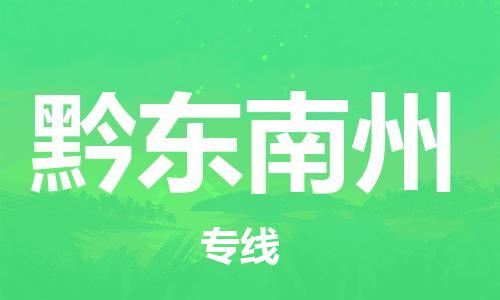 黔东南州

专线